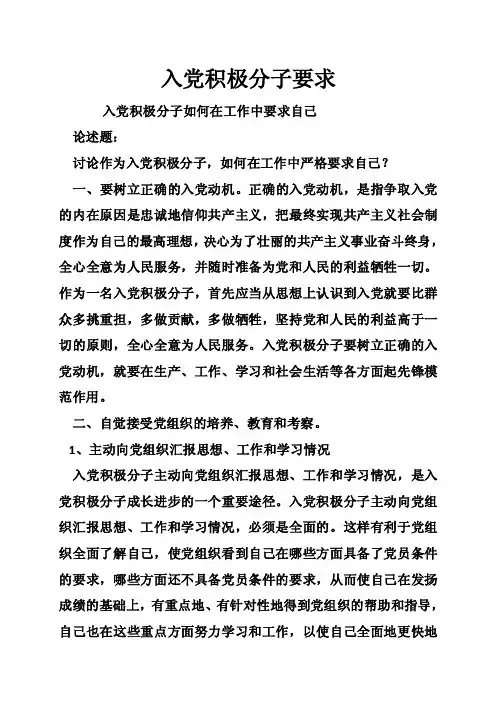 入党积极分子要求

入党积极分子如何在工作中要求自己

论述题：

讨论作为入党积极分子，如何在工作中严格要求自己？

一、要树立正确的入党动机。正确的入党动机，是指争取入党的内在原因是忠诚地信仰共产主义，把最终实现共产主义社会制度作为自己的最高理想，决心为了壮丽的共产主义事业奋斗终身，全心全意为人民服务，并随时准备为党和人民的利益牺牲一切。作为一名入党积极分子，首先应当从思想上认识到入党就要比群众多挑重担，多做贡献，多做牺牲，坚持党和人民的利益高于一切的原则，全心全意为人民服务。入党积极分子要树立正确的入党动机，就要在生产、工作、学习和社会生活等各方面起先锋模范作用。

二、自觉接受党组织的培养、教育和考察。

1、主动向党组织汇报思想、工作和学习情况

入党积极分子主动向党组织汇报思想、工作和学习情况，是入党积极分子成长进步的一个重要途径。入党积极分子主动向党组织汇报思想、工作和学习情况，必须是全面的。这样有利于党组织全面了解自己，使党组织看到自己在哪些方面具备了党员条件的要求，哪些方面还不具备党员条件的要求，从而使自己在发扬成绩的基础上，有重点地、有针对性地得到党组织的帮助和指导，自己也在这些重点方面努力学习和工作，以使自己全面地更快地